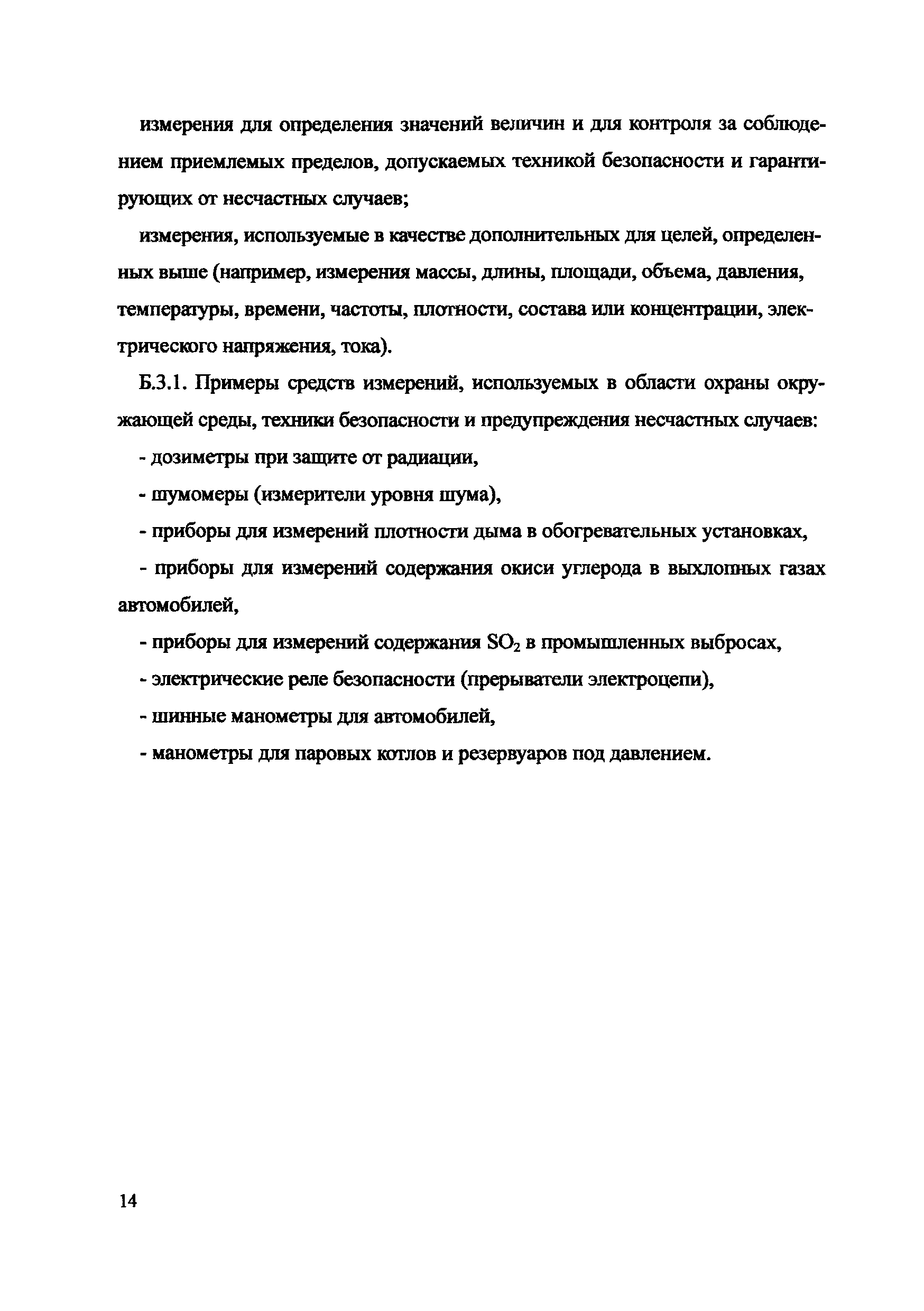 измерения для определения значений величин и для контроля за соблюдением приемлемых пределов, допускаемых техникой безопасности и гарантирующих от несчастных случаев;

измерения, используемые в качестве дополнительных для целей, определенных выше (например, измерения массы, длины, площади, объема, давления, температуры, времени, частоты, плотности, состава или концентрации, электрического напряжения, тока).

Б.3.1. Примеры средств измерений, используемых в области охраны окружающей среды, техники безопасности и предупреждения несчастных случаев:

- дозиметры при защите от радиации,

- шумомеры (измерители уровня шума),

- приборы для измерений плотности дыма в обогревательных установках,

- приборы для измерений содержания окиси углерода в выхлопных газах автомобилей,

- приборы для измерений содержания $SO_2$ в промышленных выбросах,

- электрические реле безопасности (прерыватели электроцепи),

- шинные манометры для автомобилей,

- манометры для паровых котлов и резервуаров под давлением.

14